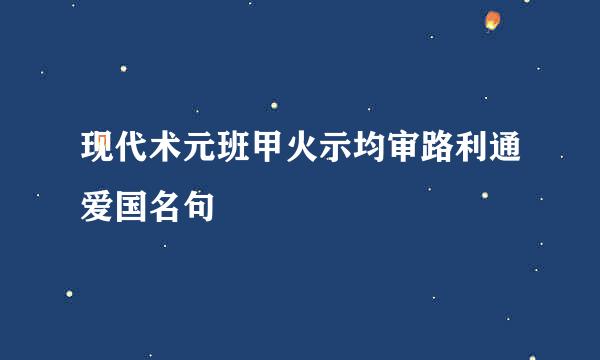 现代术元班甲火示均审路利通爱国名句